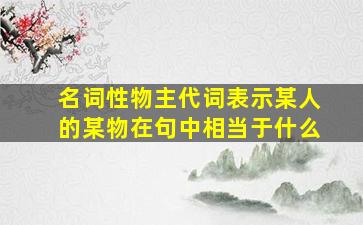 名词性物主代词表示某人的某物在句中相当于什么